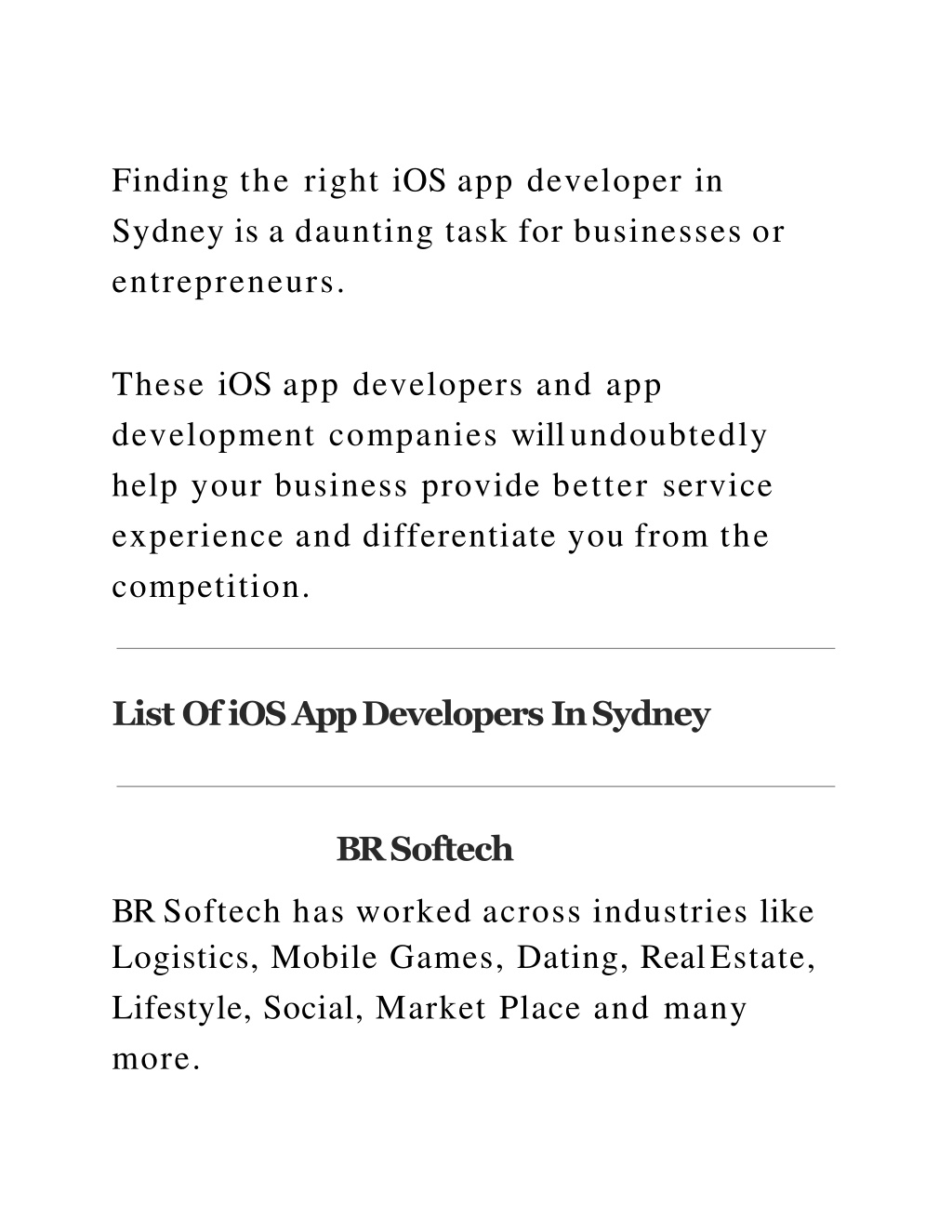 Finding the right iOS app developer in Sydney is a daunting task for businesses or entrepreneurs.

These iOS app developers and app development companies will undoubtedly help your business provide better service experience and differentiate you from the competition.

List Of iOS App Developers In Sydney

BR Softech

BR Softech has worked across industries like Logistics, Mobile Games, Dating, Real Estate, Lifestyle, Social, Market Place and many more.